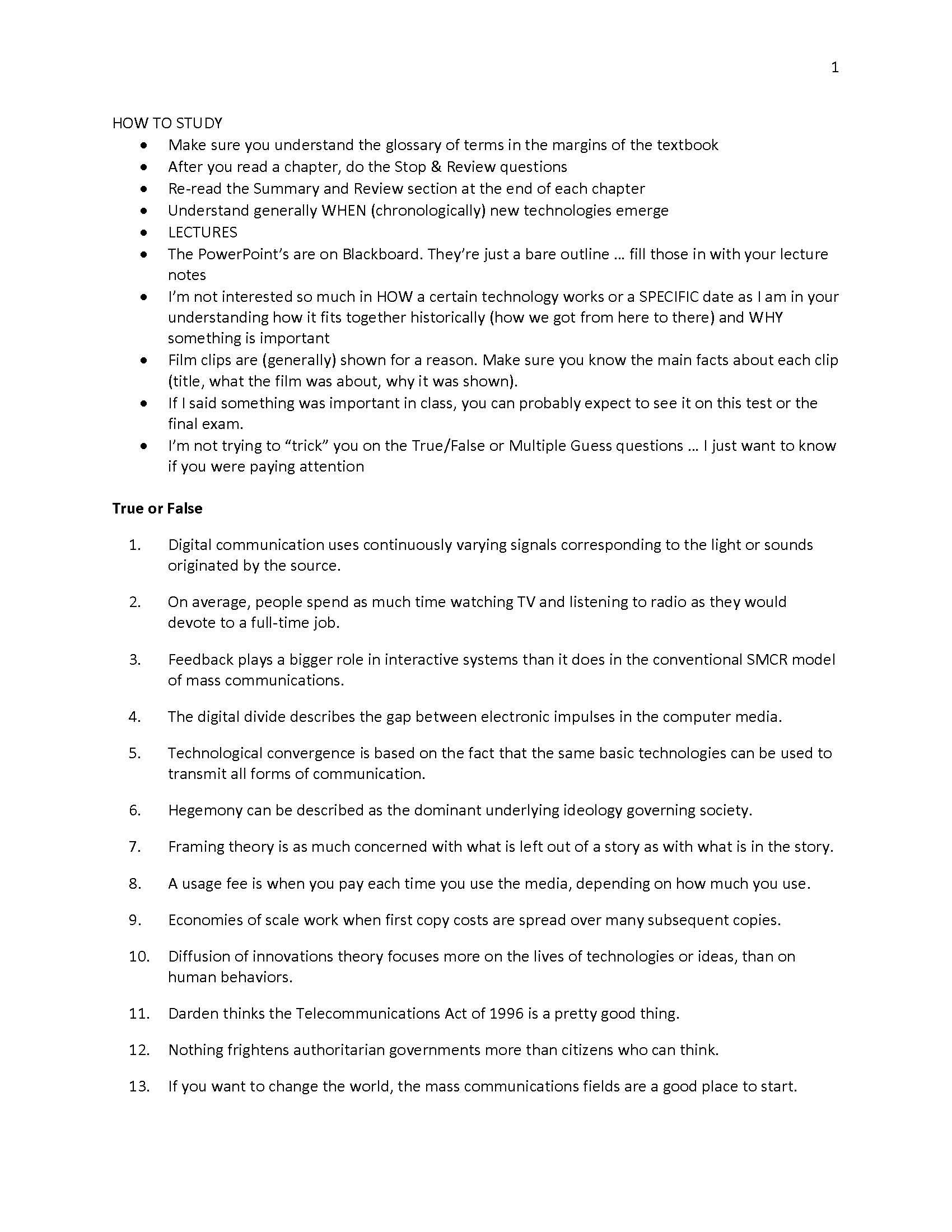 1

HOW TO STUDY
• Make sure you understand the glossary of terms in the margins of the textbook
• After you read a chapter, do the Stop & Review questions
• Re-read the Summary and Review section at the end of each chapter
• Understand generally WHEN (chronologically) new technologies emerge
• LECTURES
• The PowerPoint's are on Blackboard. They're just a bare outline … fill those in with your lecture notes
• I'm not interested so much in HOW a certain technology works or a SPECIFIC date as I am in your understanding how it fits together historically (how we got from here to there) and WHY something is important
• Film clips are (generally) shown for a reason. Make sure you know the main facts about each clip (title, what the film was about, why it was shown).
• If I said something was important in class, you can probably expect to see it on this test or the final exam.
• I'm not trying to "trick" you on the True/False or Multiple Guess questions … I just want to know if you were paying attention

True or False

1. Digital communication uses continuously varying signals corresponding to the light or sounds originated by the source.

2. On average, people spend as much time watching TV and listening to radio as they would devote to a full-time job.

3. Feedback plays a bigger role in interactive systems than it does in the conventional SMCR model of mass communications.

4. The digital divide describes the gap between electronic impulses in the computer media.

5. Technological convergence is based on the fact that the same basic technologies can be used to transmit all forms of communication.

6. Hegemony can be described as the dominant underlying ideology governing society.

7. Framing theory is as much concerned with what is left out of a story as with what is in the story.

8. A usage fee is when you pay each time you use the media, depending on how much you use.

9. Economies of scale work when first copy costs are spread over many subsequent copies.

10. Diffusion of innovations theory focuses more on the lives of technologies or ideas, than on human behaviors.

11. Darden thinks the Telecommunications Act of 1996 is a pretty good thing.

12. Nothing frightens authoritarian governments more than citizens who can think.

13. If you want to change the world, the mass communications fields are a good place to start.